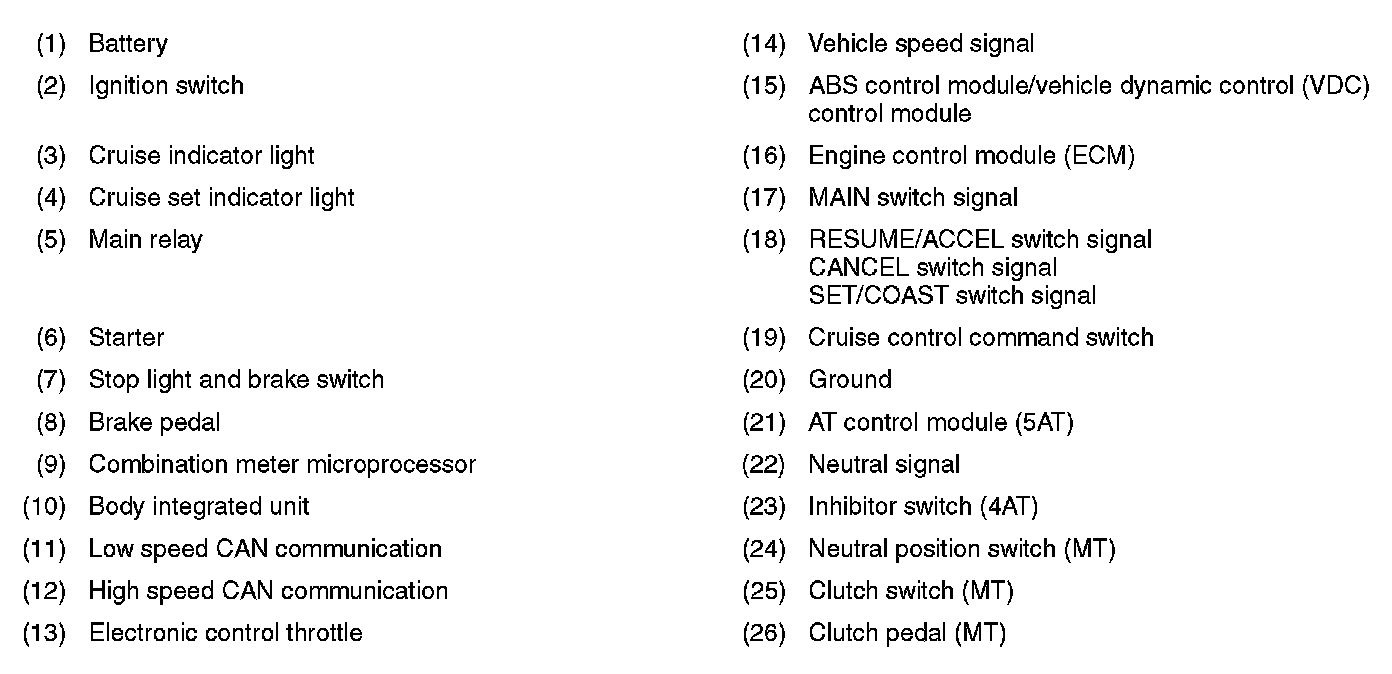 (1) Battery
(2) Ignition switch
(3) Cruise indicator light
(4) Cruise set indicator light
(5) Main relay
(6) Starter
(7) Stop light and brake switch
(8) Brake pedal
(9) Combination meter microprocessor
(10) Body integrated unit
(11) Low speed CAN communication
(12) High speed CAN communication
(13) Electronic control throttle

(14) Vehicle speed signal
(15) ABS control module/vehicle dynamic control (VDC) control module
(16) Engine control module (ECM)
(17) MAIN switch signal
(18) RESUME/ACCEL switch signal
CANCEL switch signal
SET/COAST switch signal
(19) Cruise control command switch
(20) Ground
(21) AT control module (5AT)
(22) Neutral signal
(23) Inhibitor switch (4AT)
(24) Neutral position switch (MT)
(25) Clutch switch (MT)
(26) Clutch pedal (MT)